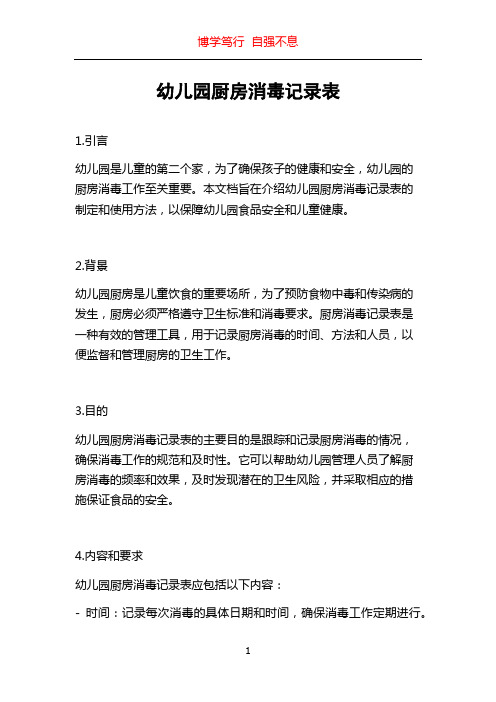 博学笃行 自强不息

幼儿园厨房消毒记录表

1.引言

幼儿园是儿童的第二个家，为了确保孩子的健康和安全，幼儿园的厨房消毒工作至关重要。本文档旨在介绍幼儿园厨房消毒记录表的制定和使用方法，以保障幼儿园食品安全和儿童健康。

2.背景

幼儿园厨房是儿童饮食的重要场所，为了预防食物中毒和传染病的发生，厨房必须严格遵守卫生标准和消毒要求。厨房消毒记录表是一种有效的管理工具，用于记录厨房消毒的时间、方法和人员，以便监督和管理厨房的卫生工作。

3.目的

幼儿园厨房消毒记录表的主要目的是跟踪和记录厨房消毒的情况，确保消毒工作的规范和及时性。它可以帮助幼儿园管理人员了解厨房消毒的频率和效果，及时发现潜在的卫生风险，并采取相应的措施保证食品的安全。

4.内容和要求

幼儿园厨房消毒记录表应包括以下内容：

- 时间：记录每次消毒的具体日期和时间，确保消毒工作定期进行。

1